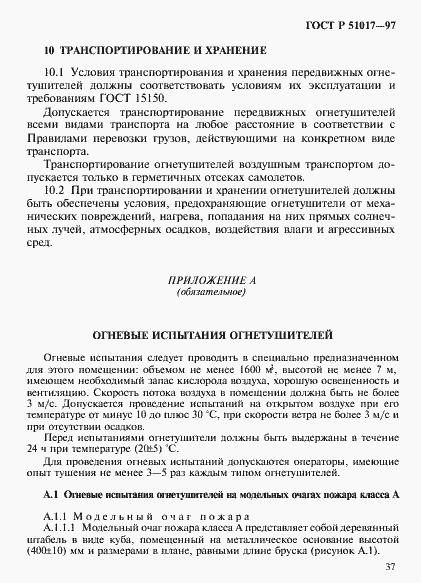 ГОСТ Р 51017—97

10 ТРАНСПОРТИРОВАНИЕ И ХРАНЕНИЕ

10.1 Условия транспортирования и хранения передвижных огнетушителей должны соответствовать условиям их эксплуатации и требованиям ГОСТ 15150.

Допускается транспортирование передвижных огнетушителей всеми видами транспорта на любое расстояние в соответствии с Правилами перевозки грузов, действующими на конкретном виде транспорта.

Транспортирование огнетушителей воздушным транспортом допускается только в герметичных отсеках самолетов.

10.2 При транспортировании и хранении огнетушителей должны быть обеспечены условия, предохраняющие огнетушители от механических повреждений, нагрева, попадания на них прямых солнечных лучей, атмосферных осадков, воздействия влаги и агрессивных сред.

ПРИЛОЖЕНИЕ А
(обязательное)

ОГНЕВЫЕ ИСПЫТАНИЯ ОГНЕТУШИТЕЛЕЙ

Огневые испытания следует проводить в специально предназначенном для этого помещении: объемом не менее 1600 $м^3$, высотой не менее 7 м, имеющем необходимый запас кислорода воздуха, хорошую освещенность и вентиляцию. Скорость потока воздуха в помещении должна быть не более 3 м/с. Допускается проведение испытаний на открытом воздухе при его температуре от минус 10 до плюс 30 °С, при скорости ветра не более 3 м/с и при отсутствии осадков.

Перед испытаниями огнетушители должны быть выдержаны в течение 24 ч при температуре (20±5) °С.

Для проведения огневых испытаний допускаются операторы, имеющие опыт тушения не менее 3—5 раз каждым типом огнетушителей.

А.1 Огневые испытания огнетушителей на модельных очагах пожара класса А

А.1.1 Модельный очаг пожара

А.1.1.1 Модельный очаг пожара класса А представляет собой деревянный штабель в виде куба, помещенный на металлическое основание высотой (400±10) мм и размерами в плане, равными длине бруска (рисунок А.1).

37